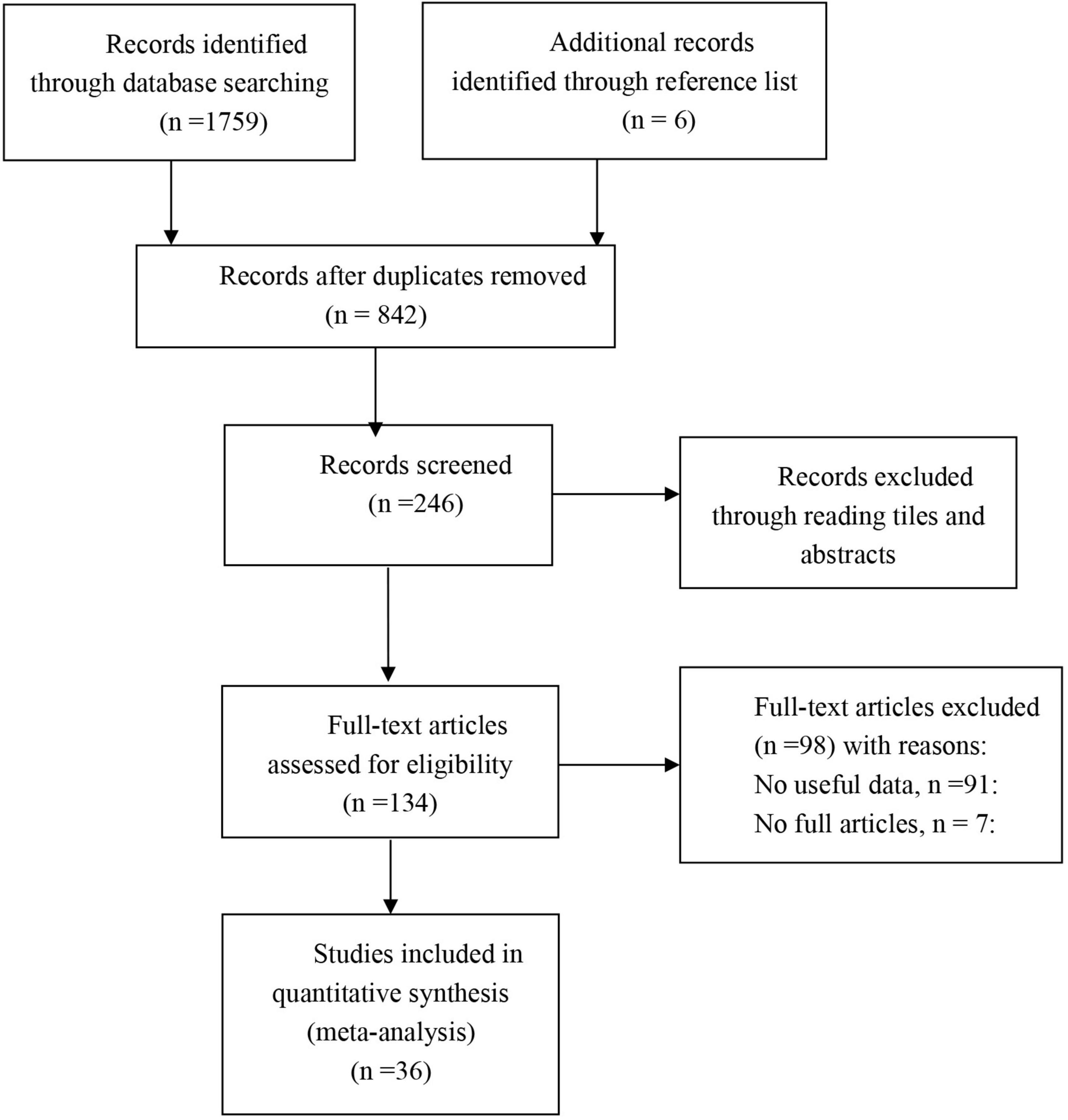 Records identified through database searching (n =1759)

Additional records identified through reference list (n = 6)

Records after duplicates removed (n = 842)

Records screened (n =246)

Records excluded through reading tiles and abstracts

Full-text articles assessed for eligibility (n =134)

Full-text articles excluded (n =98) with reasons:
No useful data, n =91:
No full articles, n = 7:

Studies included in quantitative synthesis (meta-analysis) (n =36)